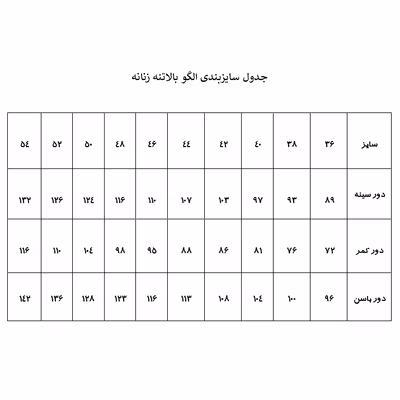 جدول سایزبندی الگو بالاتنه زنانه

| سایز | ۳۶ | ۳۸ | ۴۰ | ۴۲ | ۴۴ | ۴۶ | ۴۸ | ۵۰ | ۵۲ | ۵۴ |
|---|---|---|---|---|---|---|---|---|---|---|
| دور سینه | ۸۹ | ۹۳ | ۹۷ | ۱۰۳ | ۱۰۷ | ۱۱۰ | ۱۱۶ | ۱۲۴ | ۱۲۶ | ۱۳۲ |
| دور کمر | ۷۲ | ۷۶ | ۸۱ | ۸۶ | ۸۸ | ۹۵ | ۹۸ | ۱۰۴ | ۱۱۰ | ۱۱۶ |
| دور باسن | ۹۶ | ۱۰۰ | ۱۰۴ | ۱۰۸ | ۱۱۳ | ۱۱۶ | ۱۲۳ | ۱۲۸ | ۱۳۶ | ۱۴۲ |